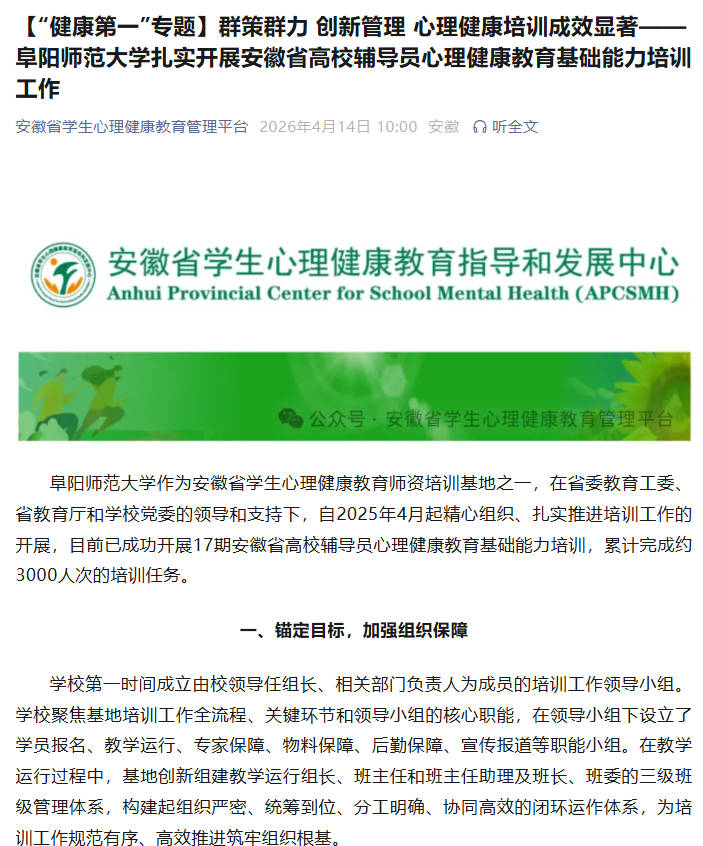 【“健康第一”专题】群策群力 创新管理 心理健康培训成效显著——阜阳师范大学扎实开展安徽省高校辅导员心理健康教育基础能力培训工作

安徽省学生心理健康教育管理平台 2026年4月14日 10:00 安徽 听全文

安徽省学生心理健康教育指导和发展中心
Anhui Provincial Center for School Mental Health (APCSMH)

公众号 · 安徽省学生心理健康教育管理平台

阜阳师范大学作为安徽省学生心理健康教育师资培训基地之一，在省委教育工委、省教育厅和学校党委的领导和支持下，自2025年4月起精心组织、扎实推进培训工作的开展，目前已成功开展17期安徽省高校辅导员心理健康教育基础能力培训，累计完成约3000人次的培训任务。

一、锚定目标，加强组织保障

学校第一时间成立由校领导任组长、相关部门负责人为成员的培训工作领导小组。学校聚焦基地培训工作全流程、关键环节和领导小组的核心职能，在领导小组下设立了学员报名、教学运行、专家保障、物料保障、后勤保障、宣传报道等职能小组。在教学运行过程中，基地创新组建教学运行组长、班主任和班主任助理及班长、班委的三级班级管理体系，构建起组织严密、统筹到位、分工明确、协同高效的闭环运作体系，为培训工作规范有序、高效推进筑牢组织根基。